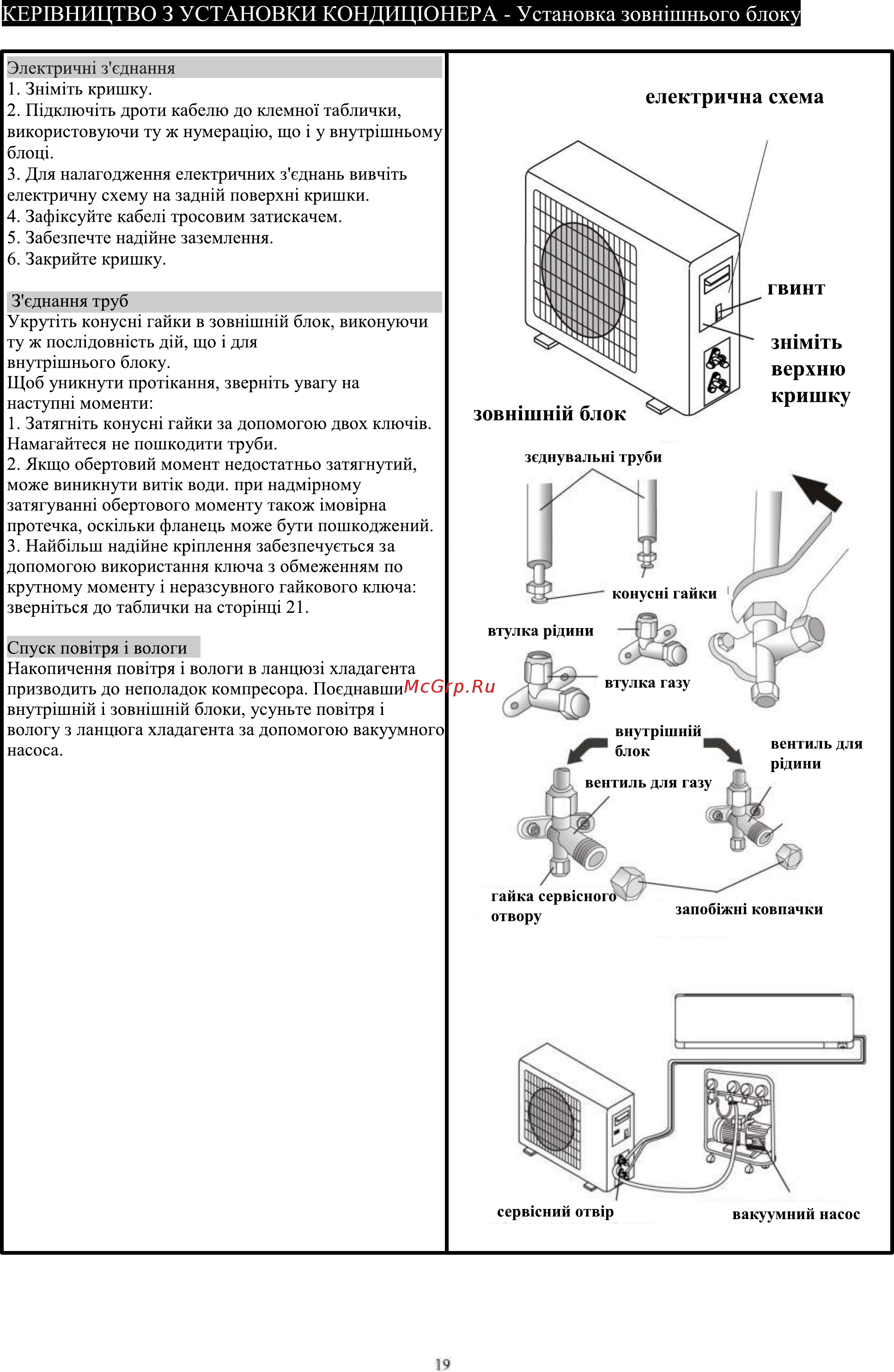 КЕРІВНИЦТВО З УСТАНОВКИ КОНДИЦІОНЕРА - Установка зовнішнього блоку

Электричні з'єднання
1. Зніміть кришку.
2. Підключіть дроти кабелю до клемної таблички, використовуючи ту ж нумерацію, що і у внутрішньому блоці.
3. Для налагодження електричних з'єднань вивчіть електричну схему на задній поверхні кришки.
4. Зафіксуйте кабелі тросовим затискачем.
5. Забезпечте надійне заземлення.
6. Закрийте кришку.

З'єднання труб
Укрутіть конусні гайки в зовнішній блок, виконуючи ту ж послідовність дій, що і для внутрішнього блоку.
Щоб уникнути протікання, зверніть увагу на наступні моменти:
1. Затягніть конусні гайки за допомогою двох ключів. Намагайтеся не пошкодити труби.
2. Якщо обертовий момент недостатньо затягнутий, може виникнути витік води. при надмірному затягуванні обертового моменту також імовірна протечка, оскільки фланець може бути пошкоджений.
3. Найбільш надійне кріплення забезпечується за допомогою використання ключа з обмеженням по крутному моменту і неразсувного гайкового ключа: зверніться до таблички на сторінці 21.

Спуск повітря і вологи
Накопичення повітря і вологи в ланцюзі хладагента призводить до неполадок компресора. Поєднавши внутрішній і зовнішній блоки, усуньте повітря і вологу з ланцюга хладагента за допомогою вакуумного насоса.

McGrp.Ru

електрична схема
гвинт
зніміть верхню кришку
зовнішній блок
зєднувальні труби
конусні гайки
втулка рідини
втулка газу
внутрішній блок
вентиль для рідини
вентиль для газу
гайка сервісного отвору
запобіжні ковпачки
сервісний отвір
вакуумний насос

19